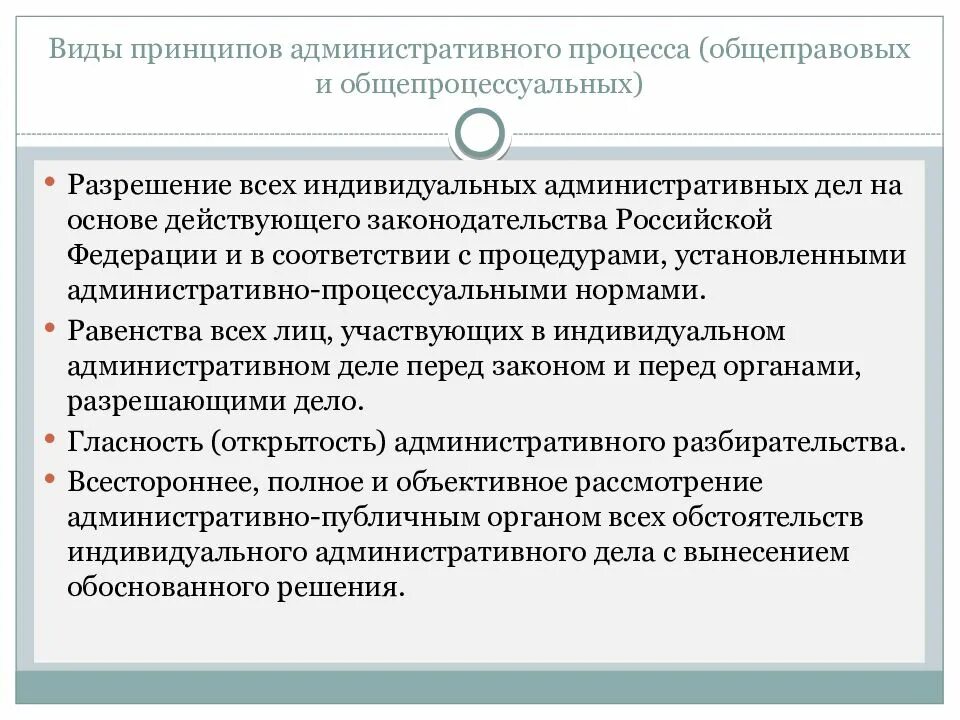 Виды принципов административного процесса (общеправовых и общепроцессуальных)

• Разрешение всех индивидуальных административных дел на основе действующего законодательства Российской Федерации и в соответствии с процедурами, установленными административно-процессуальными нормами.

• Равенства всех лиц, участвующих в индивидуальном административном деле перед законом и перед органами, разрешающими дело.

• Гласность (открытость) административного разбирательства.

• Всестороннее, полное и объективное рассмотрение административно-публичным органом всех обстоятельств индивидуального административного дела с вынесением обоснованного решения.